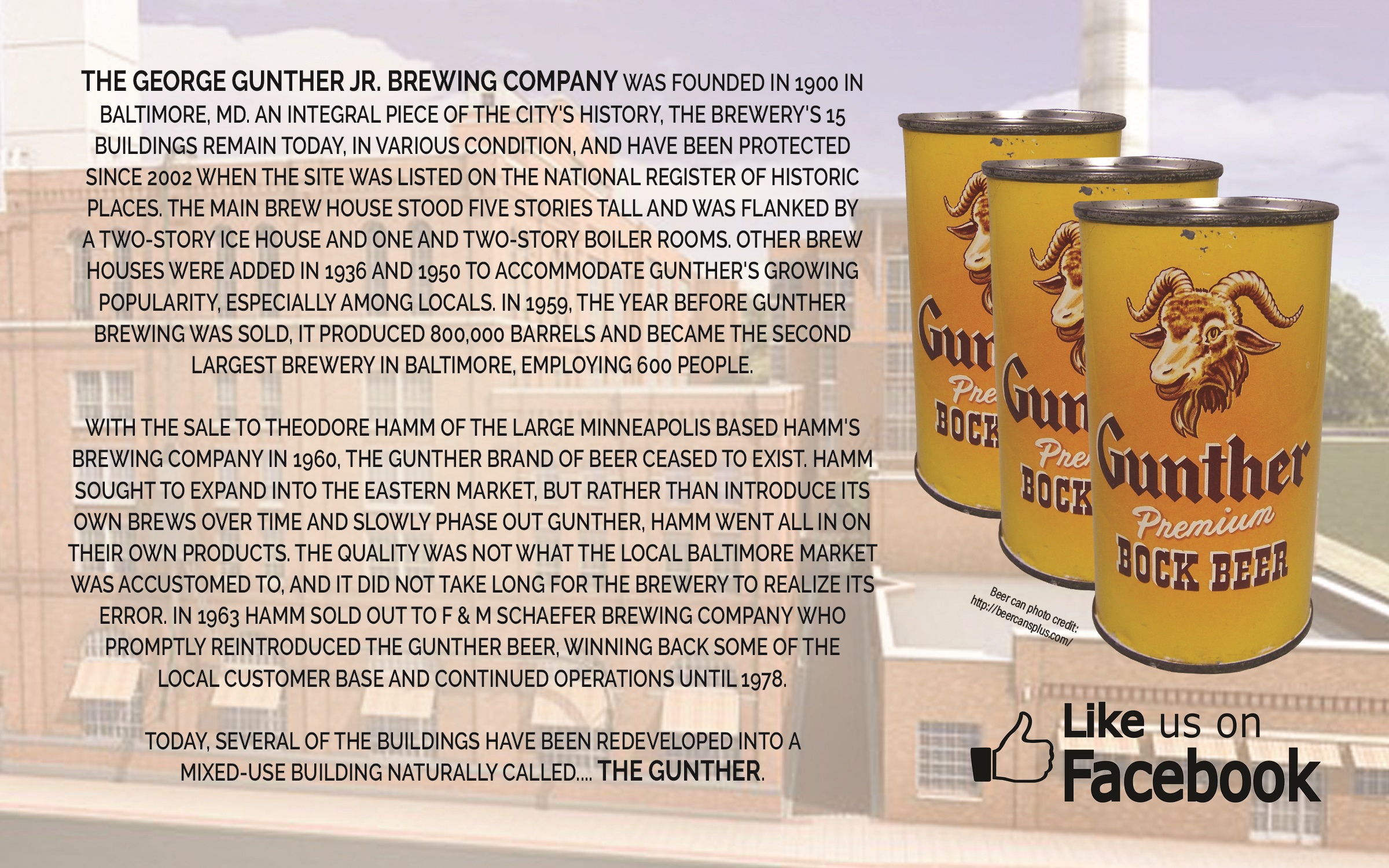 THE GEORGE GUNTHER JR. BREWING COMPANY WAS FOUNDED IN 1900 IN BALTIMORE, MD. AN INTEGRAL PIECE OF THE CITY'S HISTORY, THE BREWERY'S 15 BUILDINGS REMAIN TODAY, IN VARIOUS CONDITION, AND HAVE BEEN PROTECTED SINCE 2002 WHEN THE SITE WAS LISTED ON THE NATIONAL REGISTER OF HISTORIC PLACES. THE MAIN BREW HOUSE STOOD FIVE STORIES TALL AND WAS FLANKED BY A TWO-STORY ICE HOUSE AND ONE AND TWO-STORY BOILER ROOMS. OTHER BREW HOUSES WERE ADDED IN 1936 AND 1950 TO ACCOMMODATE GUNTHER'S GROWING POPULARITY, ESPECIALLY AMONG LOCALS. IN 1959, THE YEAR BEFORE GUNTHER BREWING WAS SOLD, IT PRODUCED 800,000 BARRELS AND BECAME THE SECOND LARGEST BREWERY IN BALTIMORE, EMPLOYING 600 PEOPLE.

WITH THE SALE TO THEODORE HAMM OF THE LARGE MINNEAPOLIS BASED HAMM'S BREWING COMPANY IN 1960, THE GUNTHER BRAND OF BEER CEASED TO EXIST. HAMM SOUGHT TO EXPAND INTO THE EASTERN MARKET, BUT RATHER THAN INTRODUCE ITS OWN BREWS OVER TIME AND SLOWLY PHASE OUT GUNTHER, HAMM WENT ALL IN ON THEIR OWN PRODUCTS. THE QUALITY WAS NOT WHAT THE LOCAL BALTIMORE MARKET WAS ACCUSTOMED TO, AND IT DID NOT TAKE LONG FOR THE BREWERY TO REALIZE ITS ERROR. IN 1963 HAMM SOLD OUT TO F & M SCHAEFER BREWING COMPANY WHO PROMPTLY REINTRODUCED THE GUNTHER BEER, WINNING BACK SOME OF THE LOCAL CUSTOMER BASE AND CONTINUED OPERATIONS UNTIL 1978.

TODAY, SEVERAL OF THE BUILDINGS HAVE BEEN REDEVELOPED INTO A MIXED-USE BUILDING NATURALLY CALLED.... THE GUNTHER.

Gunther
Premium
BOCK BEER

Beer can photo credit:
http://beercansplus.com/

Like us on
Facebook